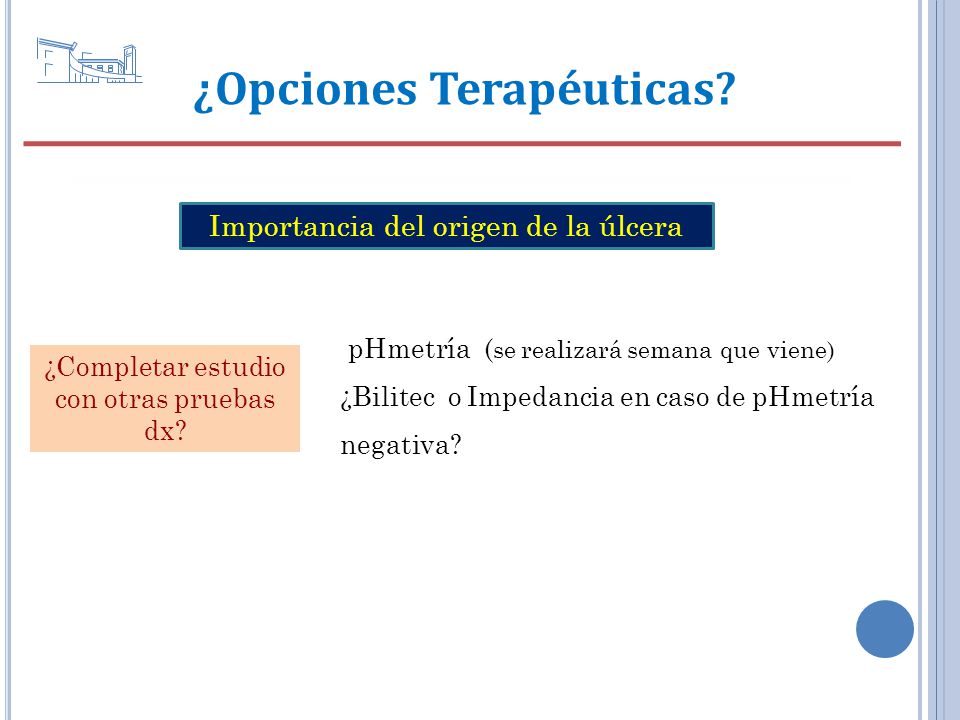 ¿Opciones Terapéuticas?

Importancia del origen de la úlcera

¿Completar estudio con otras pruebas dx?

pHmetría (se realizará semana que viene)

¿Bilitec o Impedancia en caso de pHmetría negativa?